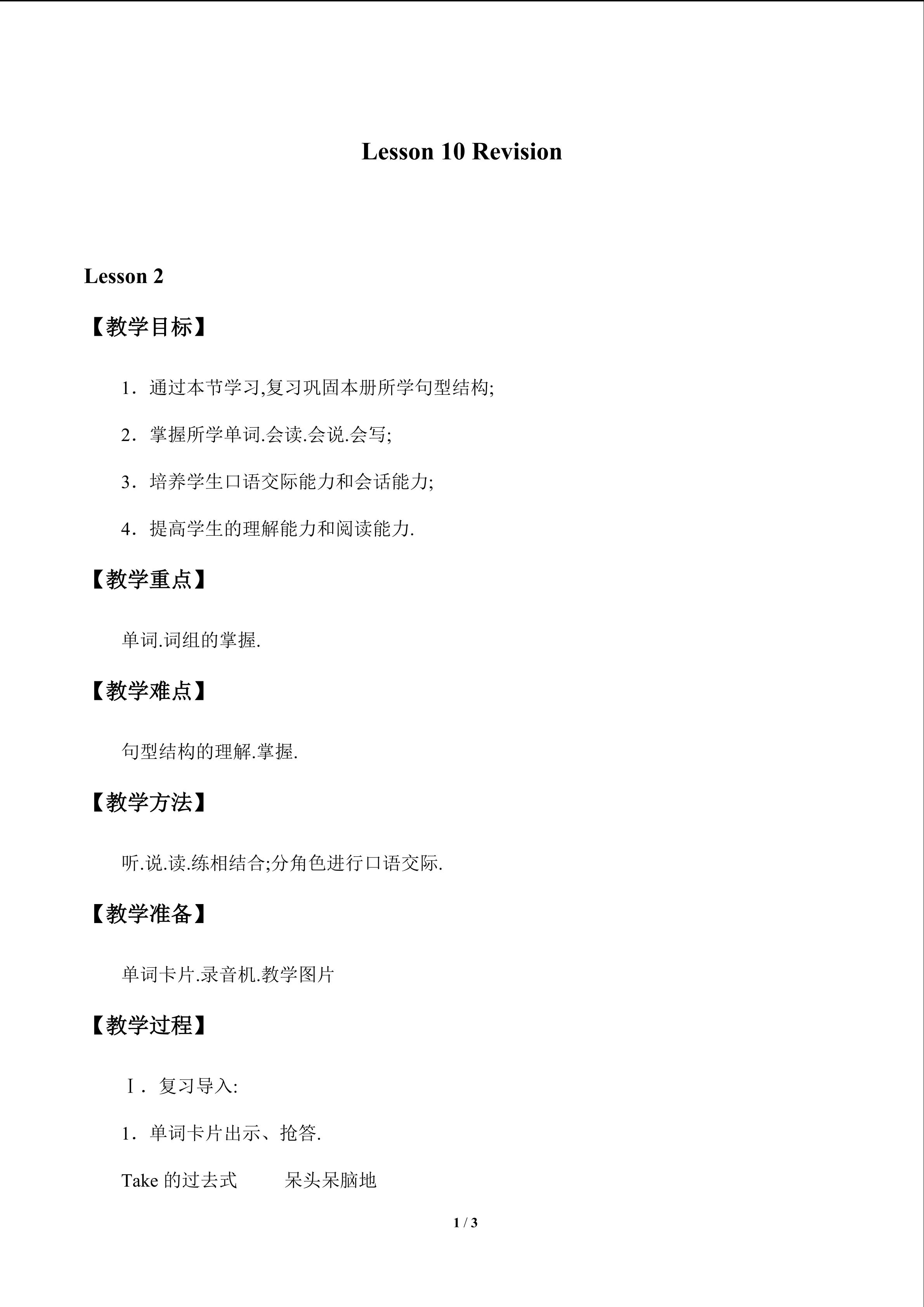 Lesson 10 Revision

Lesson 2

【教学目标】

1．通过本节学习,复习巩固本册所学句型结构;

2．掌握所学单词.会读.会说.会写;

3．培养学生口语交际能力和会话能力;

4．提高学生的理解能力和阅读能力.

【教学重点】

单词.词组的掌握.

【教学难点】

句型结构的理解.掌握.

【教学方法】

听.说.读.练相结合;分角色进行口语交际.

【教学准备】

单词卡片.录音机.教学图片

【教学过程】

Ⅰ．复习导入:

1．单词卡片出示、抢答.

Take的过去式 呆头呆脑地

1 / 3